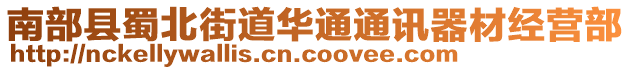 南部县蜀北街道华通通讯器材经营部
http://nckellywallis.cn.coovee.com